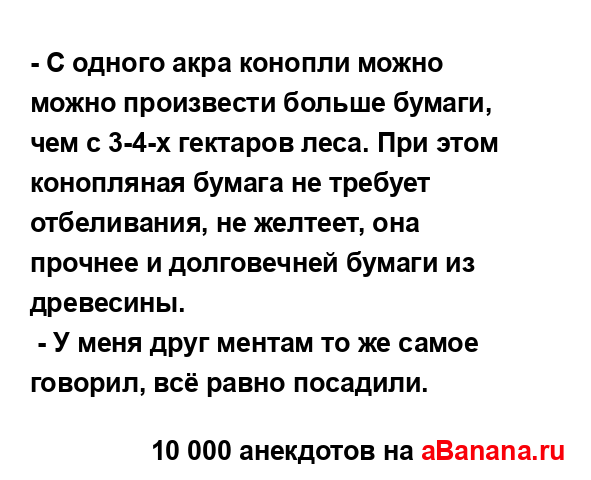 - С одного акра конопли можно можно произвести больше бумаги, чем с 3-4-х гектаров леса. При этом конопляная бумага не требует отбеливания, не желтеет, она прочнее и долговечней бумаги из древесины.
 - У меня друг ментам то же самое говорил, всё равно посадили.

10 000 анекдотов на aBanana.ru